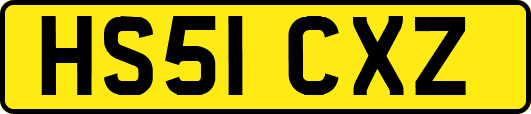 HS51 CXZ